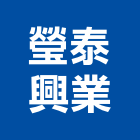 瑩泰
興業